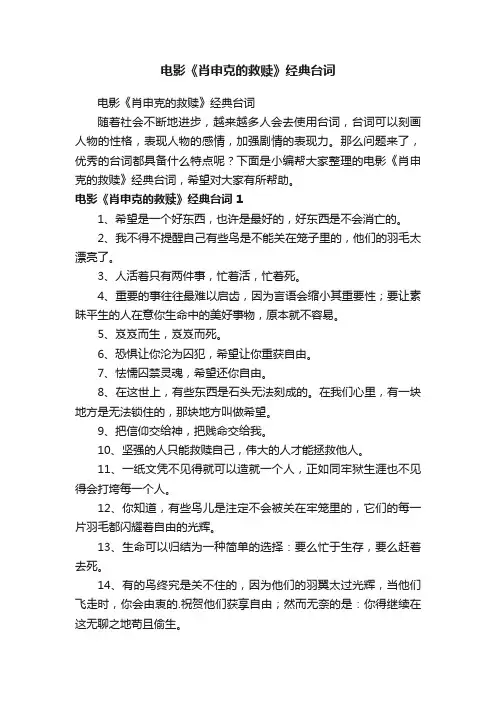 电影《肖申克的救赎》经典台词

电影《肖申克的救赎》经典台词

随着社会不断地进步，越来越多人会去使用台词，台词可以刻画人物的性格，表现人物的感情，加强剧情的表现力。那么问题来了，优秀的台词都具备什么特点呢？下面是小编帮大家整理的电影《肖申克的救赎》经典台词，希望对大家有所帮助。

电影《肖申克的救赎》经典台词 1

1、希望是一个好东西，也许是最好的，好东西是不会消亡的。

2、我不得不提醒自己有些鸟是不能关在笼子里的，他们的羽毛太漂亮了。

3、人活着只有两件事，忙着活，忙着死。

4、重要的事往往最难以启齿，因为言语会缩小其重要性；要让素昧平生的人在意你生命中的美好事物，原本就不容易。

5、岌岌而生，岌岌而死。

6、恐惧让你沦为囚犯，希望让你重获自由。

7、怯懦囚禁灵魂，希望还你自由。

8、在这世上，有些东西是石头无法刻成的。在我们心里，有一块地方是无法锁住的，那块地方叫做希望。

9、把信仰交给神，把贱命交给我。

10、坚强的人只能救赎自己，伟大的人才能拯救他人。

11、一纸文凭不见得就可以造就一个人，正如同牢狱生涯也不见得会打垮每一个人。

12、你知道，有些鸟儿是注定不会被关在牢笼里的，它们的每一片羽毛都闪耀着自由的光辉。

13、生命可以归结为一种简单的选择：要么忙于生存，要么赶着去死。

14、有的鸟终究是关不住的，因为他们的羽翼太过光辉，当他们飞走时，你会由衷的.祝贺他们获享自由；然而无奈的是：你得继续在这无聊之地苟且偷生。